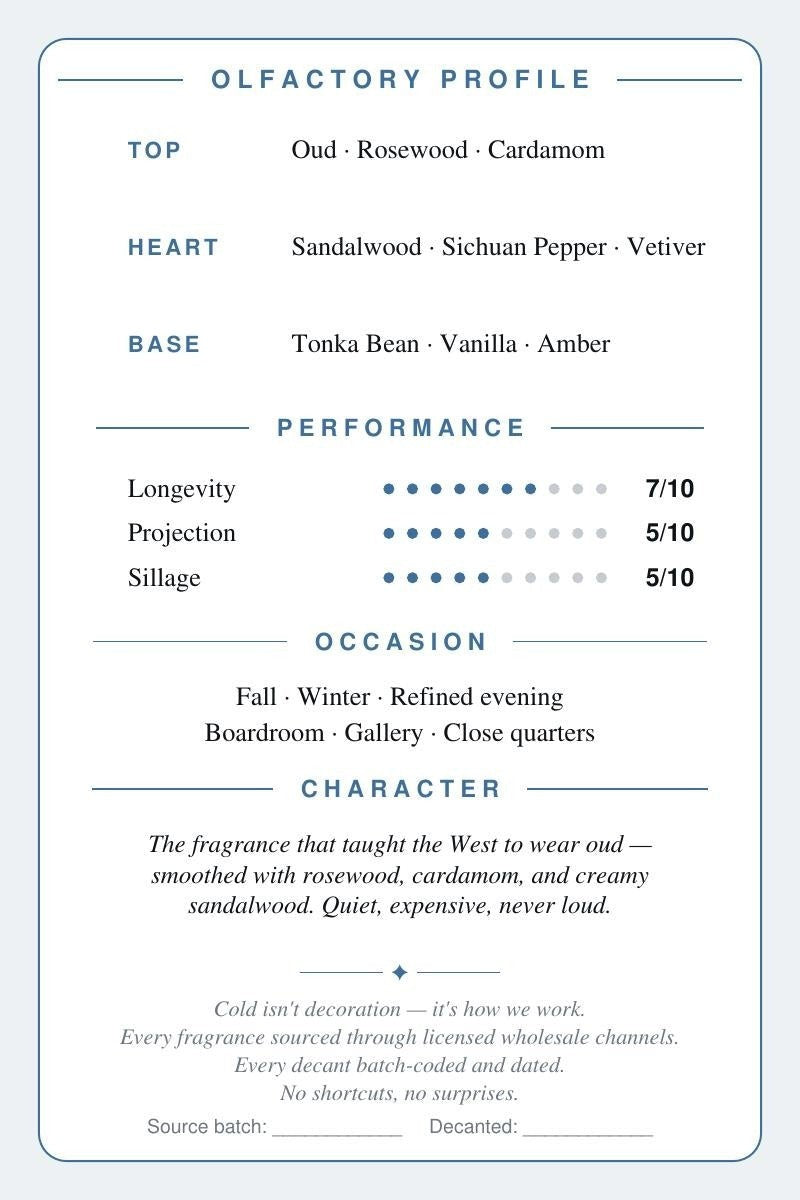 OLFACTORY PROFILE

TOP Oud · Rosewood · Cardamom

HEART Sandalwood · Sichuan Pepper · Vetiver

BASE Tonka Bean · Vanilla · Amber

PERFORMANCE

Longevity 7/10
Projection 5/10
Sillage 5/10

OCCASION

Fall · Winter · Refined evening
Boardroom · Gallery · Close quarters

CHARACTER

The fragrance that taught the West to wear oud — smoothed with rosewood, cardamom, and creamy sandalwood. Quiet, expensive, never loud.

✦

Cold isn't decoration — it's how we work.
Every fragrance sourced through licensed wholesale channels.
Every decant batch-coded and dated.
No shortcuts, no surprises.

Source batch: ____ Decanted: ____